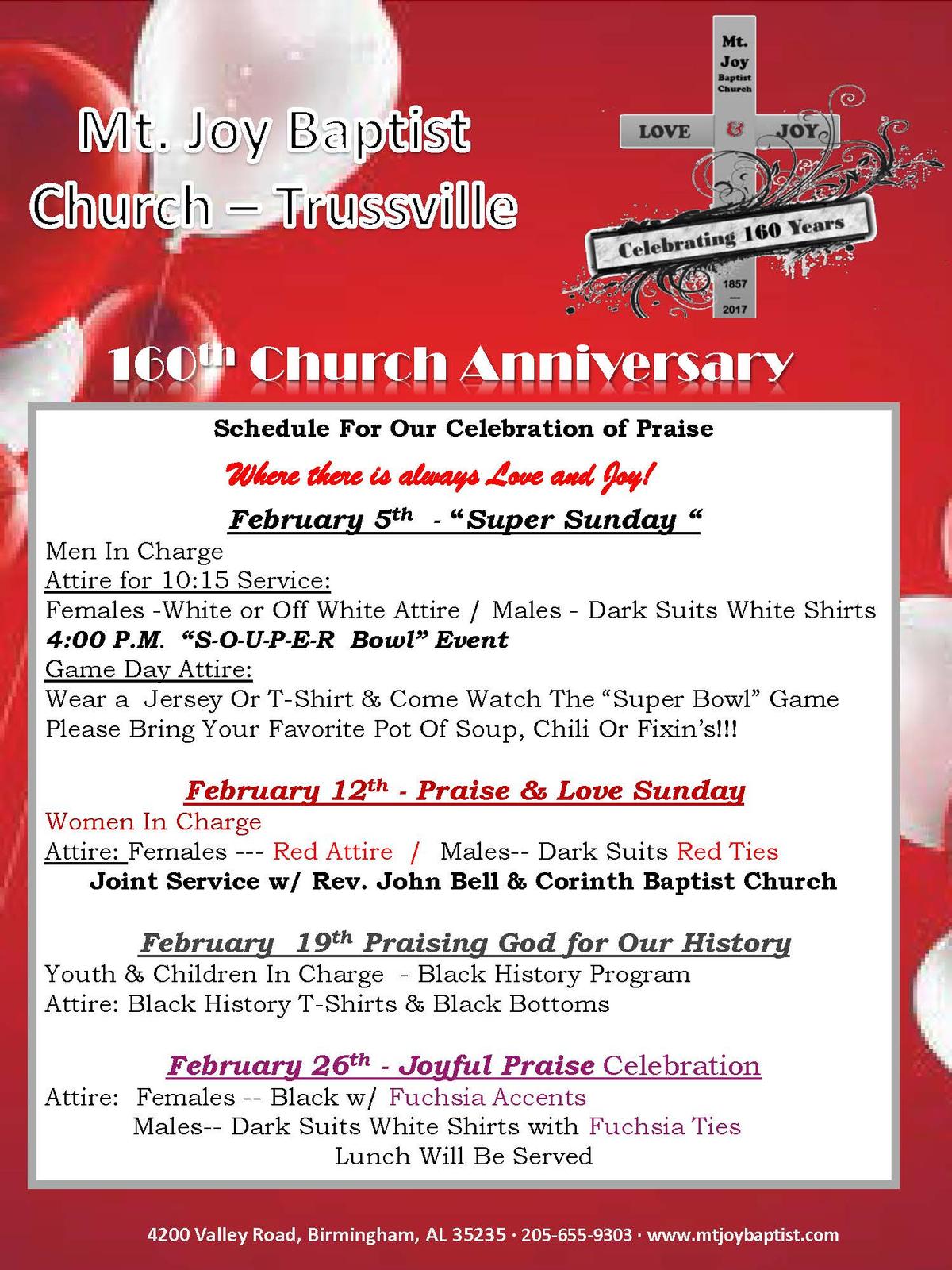 Mt. Joy Baptist Church – Trussville

Mt. Joy Baptist Church

LOVE & JOY

Celebrating 160 Years

1857 — 2017

160th Church Anniversary

Schedule For Our Celebration of Praise

Where there is always Love and Joy!

February 5th - "Super Sunday "

Men In Charge
Attire for 10:15 Service:
Females -White or Off White Attire / Males - Dark Suits White Shirts
4:00 P.M. "S-O-U-P-E-R Bowl" Event
Game Day Attire:
Wear a Jersey Or T-Shirt & Come Watch The "Super Bowl" Game
Please Bring Your Favorite Pot Of Soup, Chili Or Fixin's!!!

February 12th - Praise & Love Sunday

Women In Charge
Attire: Females --- Red Attire / Males-- Dark Suits Red Ties
Joint Service w/ Rev. John Bell & Corinth Baptist Church

February 19th Praising God for Our History

Youth & Children In Charge - Black History Program
Attire: Black History T-Shirts & Black Bottoms

February 26th - Joyful Praise Celebration

Attire: Females -- Black w/ Fuchsia Accents
Males-- Dark Suits White Shirts with Fuchsia Ties
Lunch Will Be Served

4200 Valley Road, Birmingham, AL 35235 · 205-655-9303 · www.mtjoybaptist.com